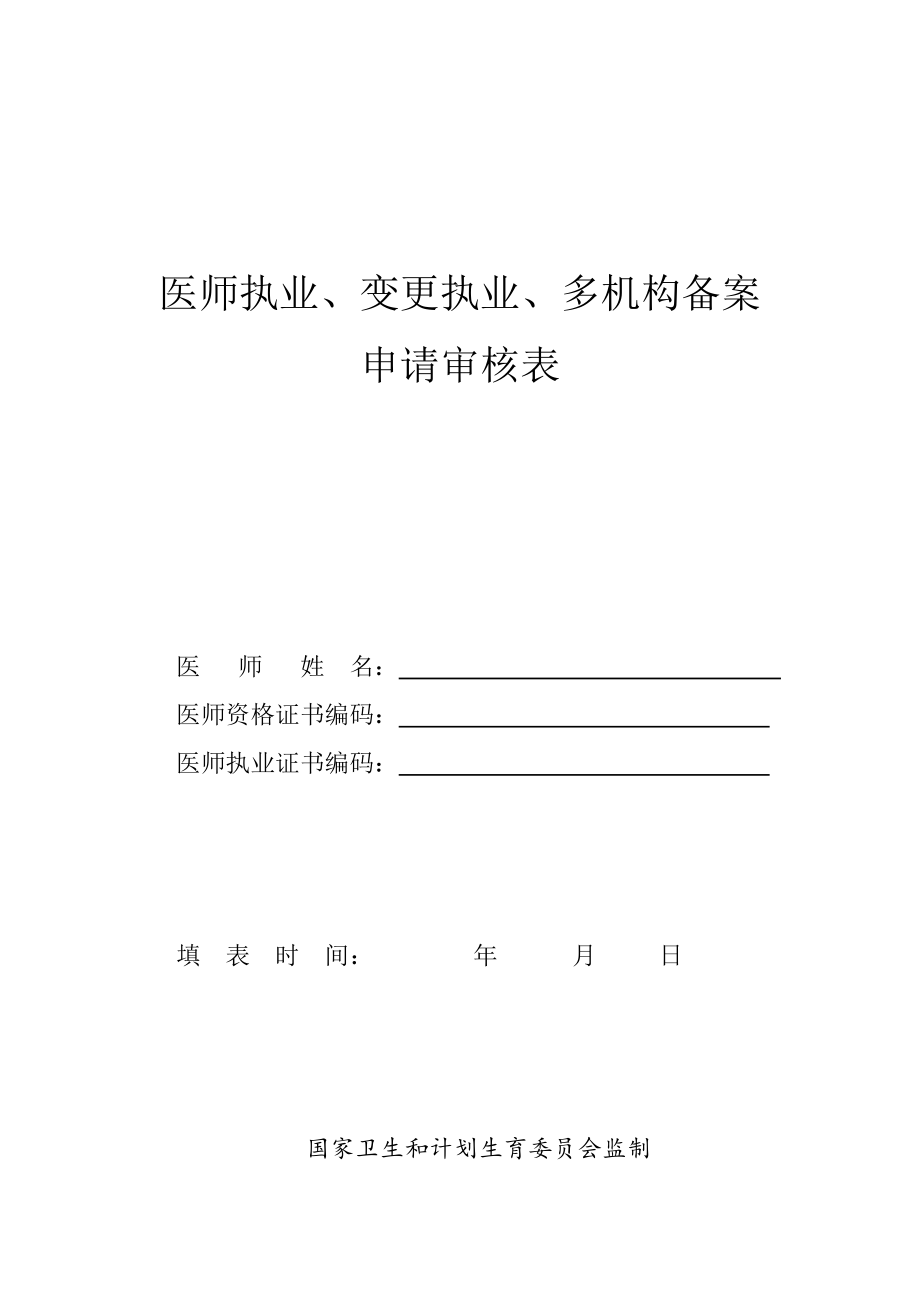 医师执业、变更执业、多机构备案
申请审核表

医　师　姓　名：

医师资格证书编码：

医师执业证书编码：

填　表　时　间：　　　　年　　　月　　　日

国家卫生和计划生育委员会监制